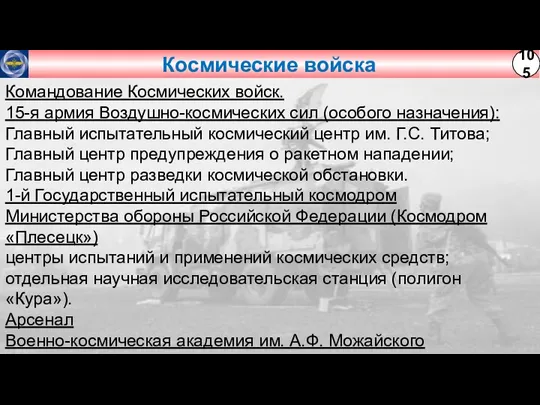 Космические войска

105

Командование Космических войск.
15-я армия Воздушно-космических сил (особого назначения):
Главный испытательный космический центр им. Г.С. Титова;
Главный центр предупреждения о ракетном нападении;
Главный центр разведки космической обстановки.
1-й Государственный испытательный космодром Министерства обороны Российской Федерации (Космодром «Плесецк»)
центры испытаний и применений космических средств;
отдельная научная исследовательская станция (полигон «Кура»).
Арсенал
Военно-космическая академия им. А.Ф. Можайского